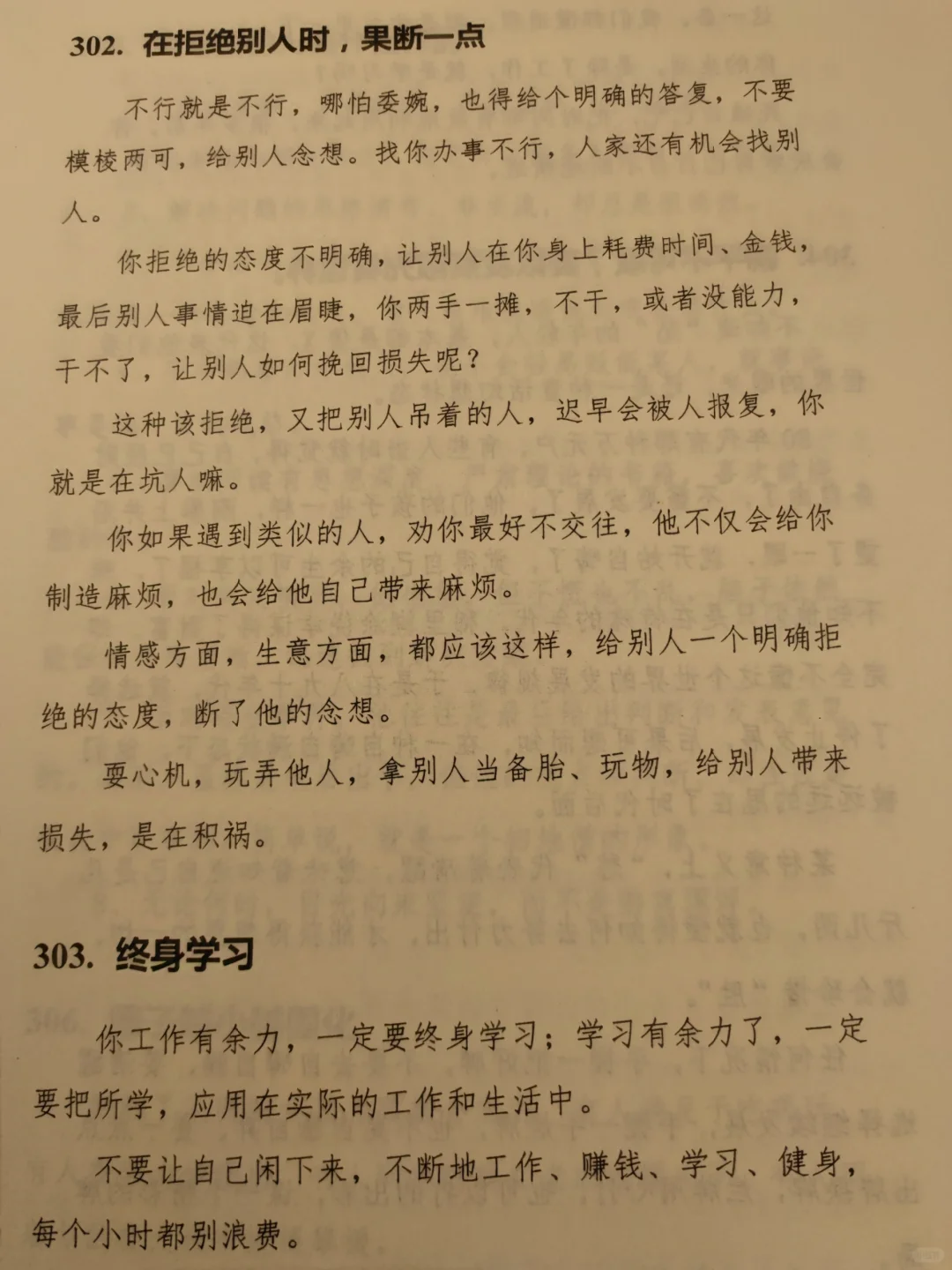 302. 在拒绝别人时，果断一点

不行就是不行，哪怕委婉，也得给个明确的答复，不要模棱两可，给别人念想。找你办事不行，人家还有机会找别人。

你拒绝的态度不明确，让别人在你身上耗费时间、金钱，最后别人事情迫在眉睫，你两手一摊，不干，或者没能力，干不了，让别人如何挽回损失呢？

这种该拒绝，又把别人吊着的人，迟早会被人报复，你就是在坑人嘛。

你如果遇到类似的人，劝你最好不交往，他不仅会给你制造麻烦，也会给他自己带来麻烦。

情感方面，生意方面，都应该这样，给别人一个明确拒绝的态度，断了他的念想。

耍心机，玩弄他人，拿别人当备胎、玩物，给别人带来损失，是在积祸。

303. 终身学习

你工作有余力，一定要终身学习；学习有余力了，一定要把所学，应用在实际的工作和生活中。

不要让自己闲下来，不断地工作、赚钱、学习、健身，每个小时都别浪费。